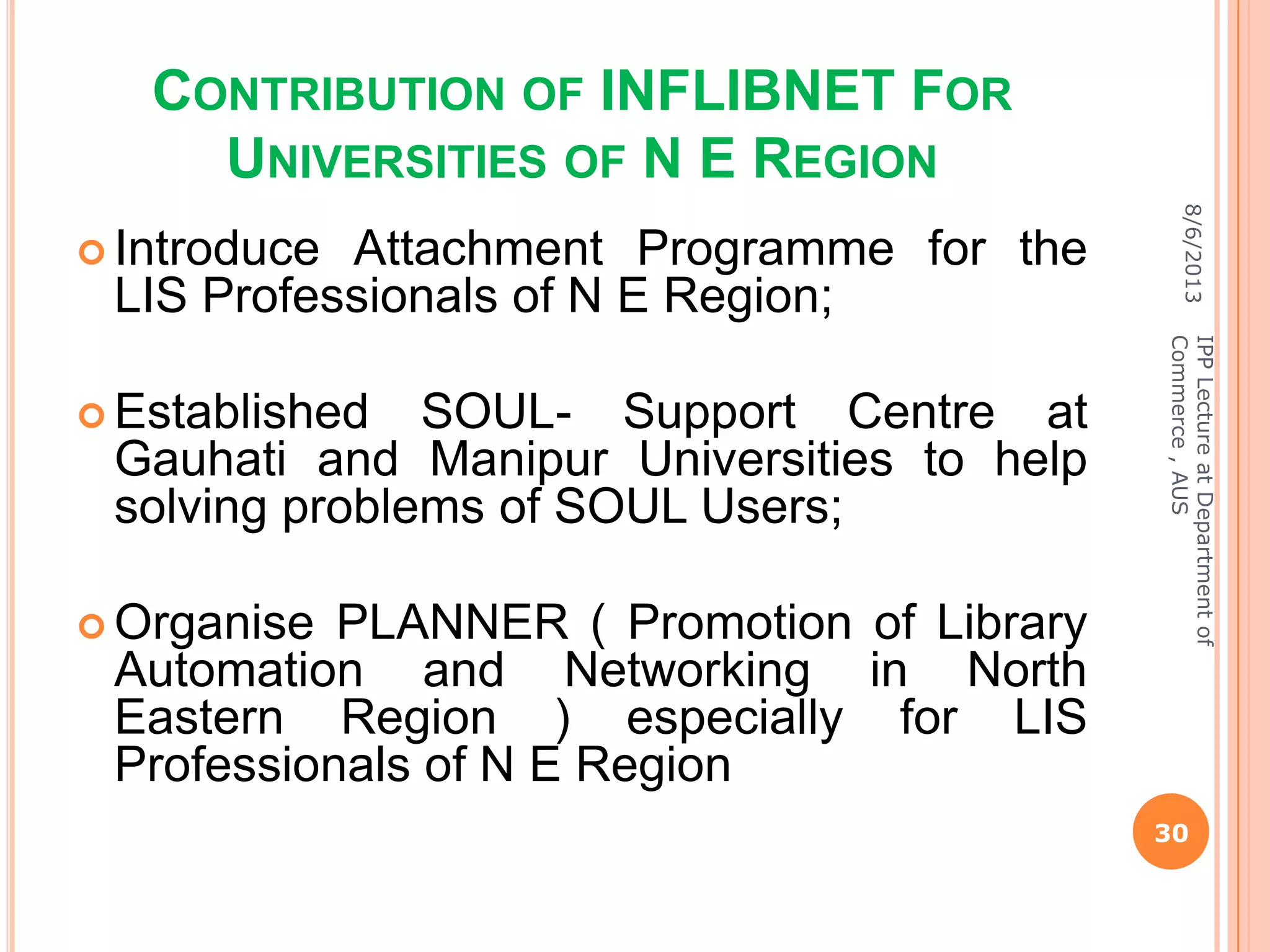 CONTRIBUTION OF INFLIBNET FOR UNIVERSITIES OF N E REGION

Introduce Attachment Programme for the LIS Professionals of N E Region;

Established SOUL- Support Centre at Gauhati and Manipur Universities to help solving problems of SOUL Users;

Organise PLANNER ( Promotion of Library Automation and Networking in North Eastern Region ) especially for LIS Professionals of N E Region

8/6/2013

IPP Lecture at Department of Commerce , AUS

30